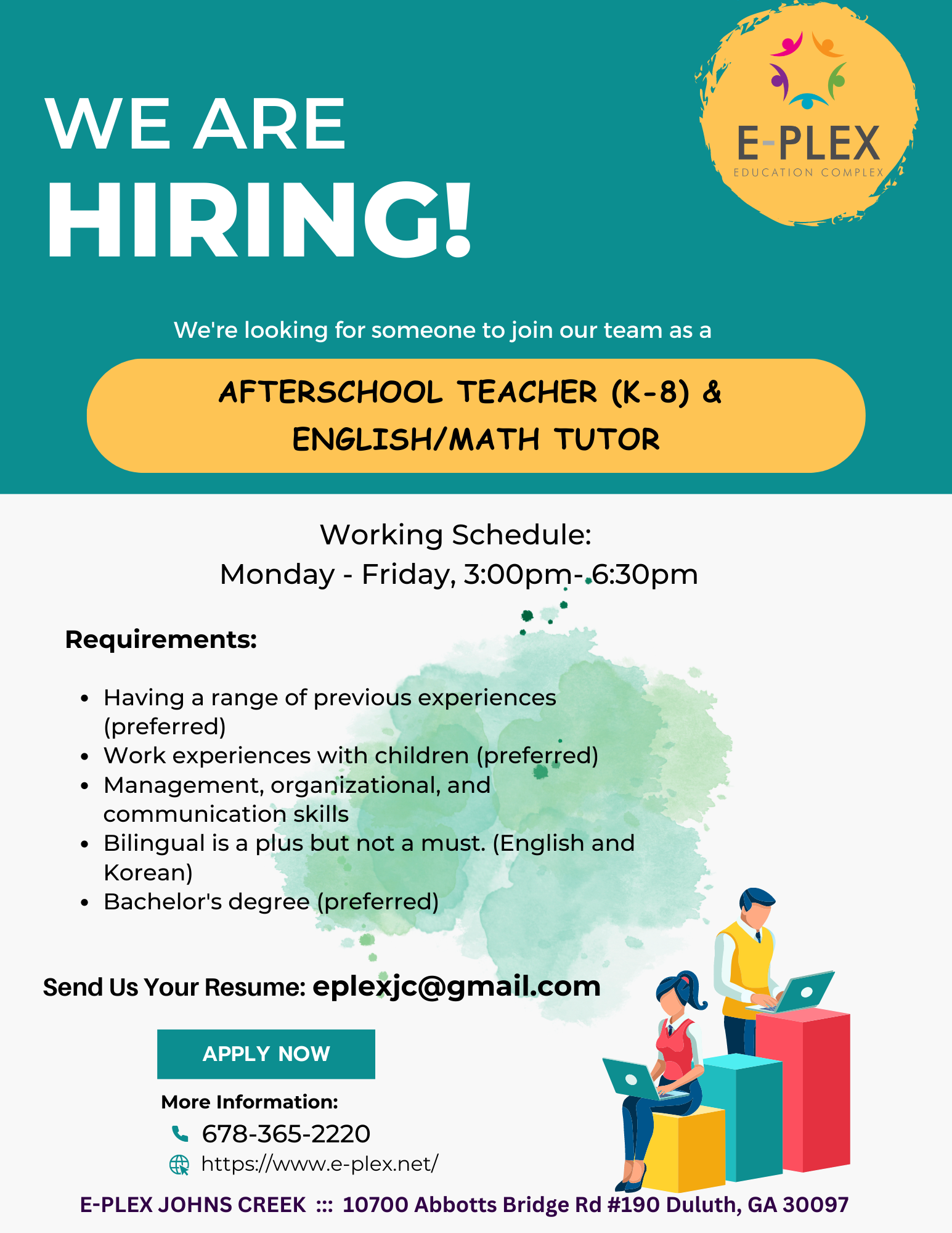 WE ARE
HIRING!

E-PLEX
EDUCATION COMPLEX

We're looking for someone to join our team as a

AFTERSCHOOL TEACHER (K-8) &
ENGLISH/MATH TUTOR

Working Schedule:
Monday - Friday, 3:00pm- 6:30pm

Requirements:

• Having a range of previous experiences (preferred)
• Work experiences with children (preferred)
• Management, organizational, and communication skills
• Bilingual is a plus but not a must. (English and Korean)
• Bachelor's degree (preferred)

Send Us Your Resume: eplexjc@gmail.com

APPLY NOW

More Information:
678-365-2220
https://www.e-plex.net/

E-PLEX JOHNS CREEK ::: 10700 Abbotts Bridge Rd #190 Duluth, GA 30097